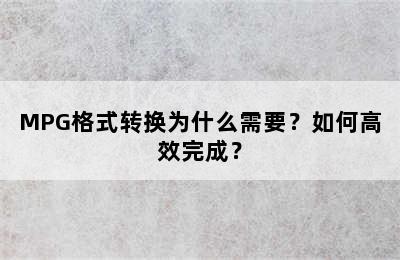 MPG格式转换为什么需要？如何高效完成？